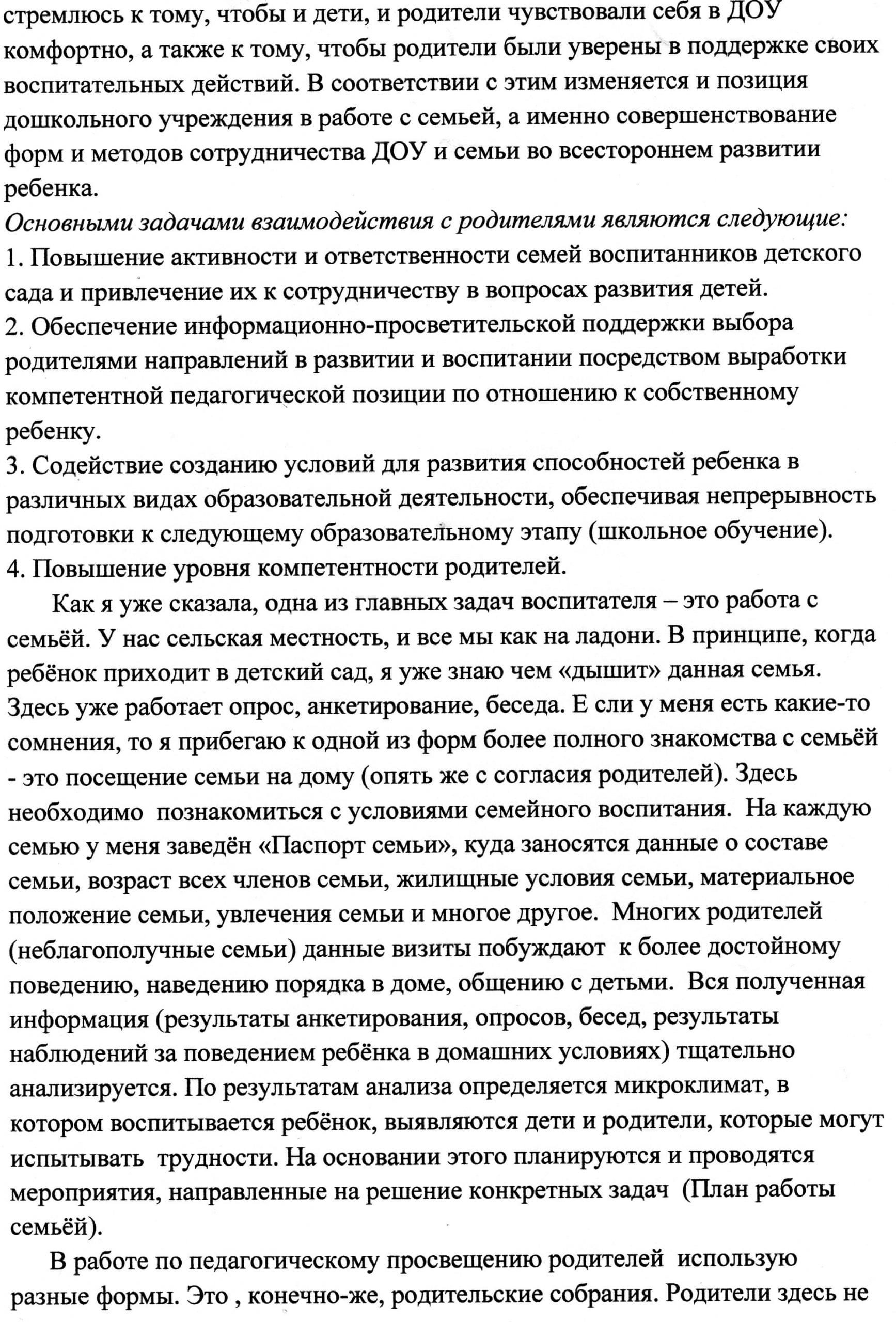 стремлюсь к тому, чтобы и дети, и родители чувствовали себя в ДОУ комфортно, а также к тому, чтобы родители были уверены в поддержке своих воспитательных действий. В соответствии с этим изменяется и позиция дошкольного учреждения в работе с семьей, а именно совершенствование форм и методов сотрудничества ДОУ и семьи во всестороннем развитии ребенка.

Основными задачами взаимодействия с родителями являются следующие:
1. Повышение активности и ответственности семей воспитанников детского сада и привлечение их к сотрудничеству в вопросах развития детей.
2. Обеспечение информационно-просветительской поддержки выбора родителями направлений в развитии и воспитании посредством выработки компетентной педагогической позиции по отношению к собственному ребенку.
3. Содействие созданию условий для развития способностей ребенка в различных видах образовательной деятельности, обеспечивая непрерывность подготовки к следующему образовательному этапу (школьное обучение).
4. Повышение уровня компетентности родителей.

Как я уже сказала, одна из главных задач воспитателя – это работа с семьёй. У нас сельская местность, и все мы как на ладони. В принципе, когда ребёнок приходит в детский сад, я уже знаю чем «дышит» данная семья. Здесь уже работает опрос, анкетирование, беседа. Е сли у меня есть какие-то сомнения, то я прибегаю к одной из форм более полного знакомства с семьёй - это посещение семьи на дому (опять же с согласия родителей). Здесь необходимо познакомиться с условиями семейного воспитания. На каждую семью у меня заведён «Паспорт семьи», куда заносятся данные о составе семьи, возраст всех членов семьи, жилищные условия семьи, материальное положение семьи, увлечения семьи и многое другое. Многих родителей (неблагополучные семьи) данные визиты побуждают к более достойному поведению, наведению порядка в доме, общению с детьми. Вся полученная информация (результаты анкетирования, опросов, бесед, результаты наблюдений за поведением ребёнка в домашних условиях) тщательно анализируется. По результатам анализа определяется микроклимат, в котором воспитывается ребёнок, выявляются дети и родители, которые могут испытывать трудности. На основании этого планируются и проводятся мероприятия, направленные на решение конкретных задач (План работы семьёй).

В работе по педагогическому просвещению родителей использую разные формы. Это , конечно-же, родительские собрания. Родители здесь не